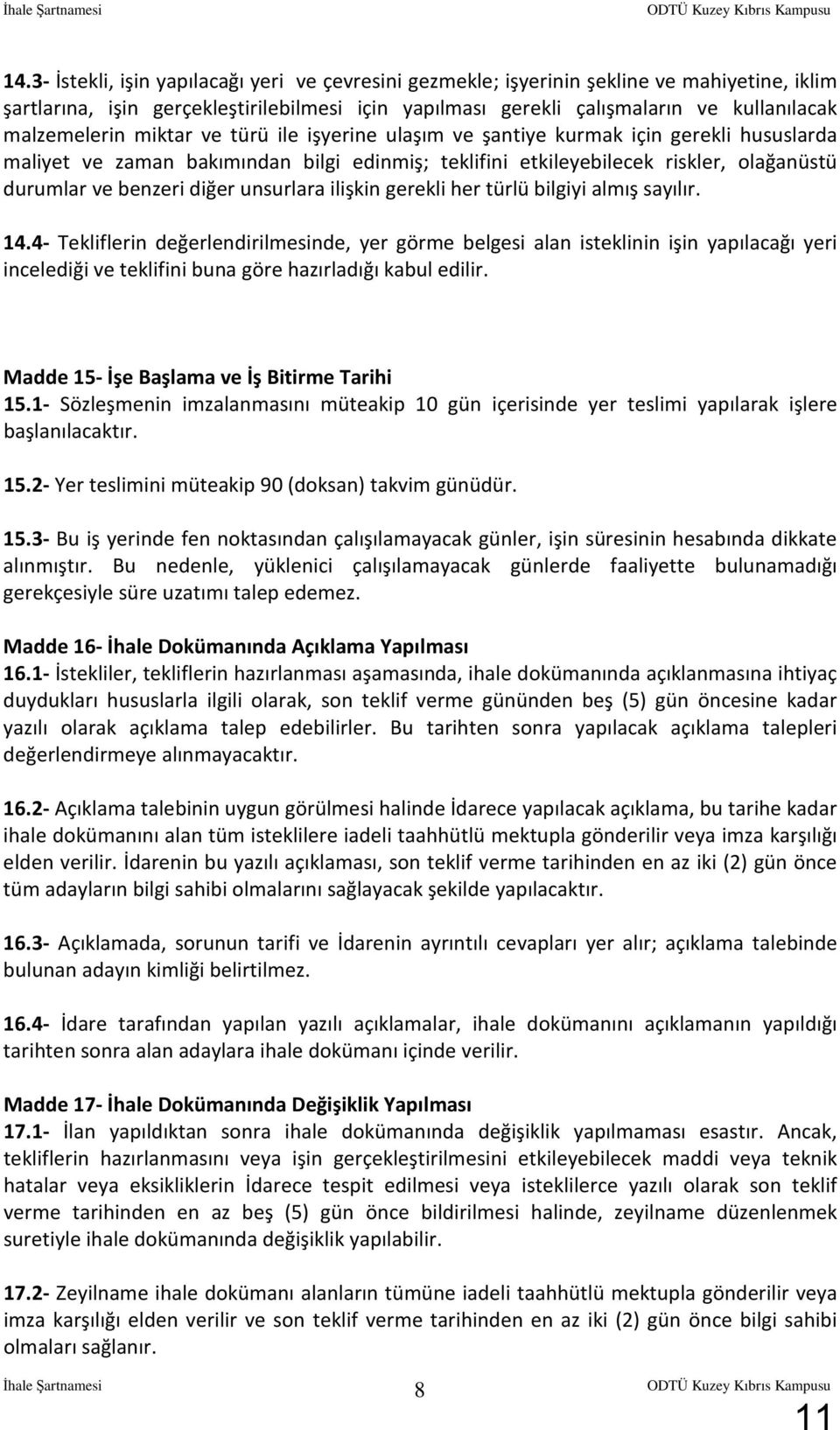 İhale Şartnamesi ODTÜ Kuzey Kıbrıs Kampusu

14.3- İstekli, işin yapılacağı yeri ve çevresini gezmekle; işyerinin şekline ve mahiyetine, iklim şartlarına, işin gerçekleştirilebilmesi için yapılması gerekli çalışmaların ve kullanılacak malzemelerin miktar ve türü ile işyerine ulaşım ve şantiye kurmak için gerekli hususlarda maliyet ve zaman bakımından bilgi edinmiş; teklifini etkileyebilecek riskler, olağanüstü durumlar ve benzeri diğer unsurlara ilişkin gerekli her türlü bilgiyi almış sayılır.

14.4- Tekliflerin değerlendirilmesinde, yer görme belgesi alan isteklinin işin yapılacağı yeri incelediği ve teklifini buna göre hazırladığı kabul edilir.

Madde 15- İşe Başlama ve İş Bitirme Tarihi
15.1- Sözleşmenin imzalanmasını müteakip 10 gün içerisinde yer teslimi yapılarak işlere başlanılacaktır.

15.2- Yer teslimini müteakip 90 (doksan) takvim günüdür.

15.3- Bu iş yerinde fen noktasından çalışılamayacak günler, işin süresinin hesabında dikkate alınmıştır. Bu nedenle, yüklenici çalışılamayacak günlerde faaliyette bulunamadığı gerekçesiyle süre uzatımı talep edemez.

Madde 16- İhale Dokümanında Açıklama Yapılması
16.1- İstekliler, tekliflerin hazırlanması aşamasında, ihale dokümanında açıklanmasına ihtiyaç duydukları hususlarla ilgili olarak, son teklif verme gününden beş (5) gün öncesine kadar yazılı olarak açıklama talep edebilirler. Bu tarihten sonra yapılacak açıklama talepleri değerlendirmeye alınmayacaktır.

16.2- Açıklama talebinin uygun görülmesi halinde İdarece yapılacak açıklama, bu tarihe kadar ihale dokümanını alan tüm isteklilere iadeli taahhütlü mektupla gönderilir veya imza karşılığı elden verilir. İdarenin bu yazılı açıklaması, son teklif verme tarihinden en az iki (2) gün önce tüm adayların bilgi sahibi olmalarını sağlayacak şekilde yapılacaktır.

16.3- Açıklamada, sorunun tarifi ve İdarenin ayrıntılı cevapları yer alır; açıklama talebinde bulunan adayın kimliği belirtilmez.

16.4- İdare tarafından yapılan yazılı açıklamalar, ihale dokümanını açıklamanın yapıldığı tarihten sonra alan adaylara ihale dokümanı içinde verilir.

Madde 17- İhale Dokümanında Değişiklik Yapılması
17.1- İlan yapıldıktan sonra ihale dokümanında değişiklik yapılmaması esastır. Ancak, tekliflerin hazırlanmasını veya işin gerçekleştirilmesini etkileyebilecek maddi veya teknik hatalar veya eksikliklerin İdarece tespit edilmesi veya isteklilerce yazılı olarak son teklif verme tarihinden en az beş (5) gün önce bildirilmesi halinde, zeyilname düzenlenmek suretiyle ihale dokümanında değişiklik yapılabilir.

17.2- Zeyilname ihale dokümanı alanların tümüne iadeli taahhütlü mektupla gönderilir veya imza karşılığı elden verilir ve son teklif verme tarihinden en az iki (2) gün önce bilgi sahibi olmaları sağlanır.

İhale Şartnamesi 8 ODTÜ Kuzey Kıbrıs Kampusu

11